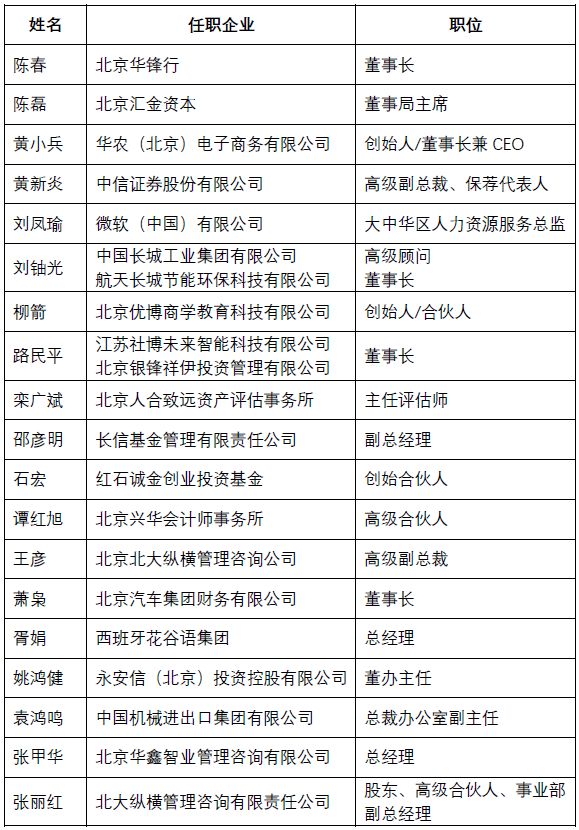 | 姓名 | 任职企业 | 职位 |
|---|---|---|
| 陈春 | 北京华锋行 | 董事长 |
| 陈磊 | 北京汇金资本 | 董事局主席 |
| 黄小兵 | 华农（北京）电子商务有限公司 | 创始人/董事长兼CEO |
| 黄新炎 | 中信证券股份有限公司 | 高级副总裁、保荐代表人 |
| 刘凤瑜 | 微软（中国）有限公司 | 大中华区人力资源服务总监 |
| 刘铀光 | 中国长城工业集团有限公司 航天长城节能环保科技有限公司 | 高级顾问 董事长 |
| 柳箭 | 北京优博商学教育科技有限公司 | 创始人/合伙人 |
| 路民平 | 江苏社博未来智能科技有限公司 北京银锋祥伊投资管理有限公司 | 董事长 |
| 栾广斌 | 北京人合致远资产评估事务所 | 主任评估师 |
| 邵彦明 | 长信基金管理有限责任公司 | 副总经理 |
| 石宏 | 红石诚金创业投资基金 | 创始合伙人 |
| 谭红旭 | 北京兴华会计师事务所 | 高级合伙人 |
| 王彦 | 北京北大纵横管理咨询公司 | 高级副总裁 |
| 萧枭 | 北京汽车集团财务有限公司 | 董事长 |
| 胥娟 | 西班牙花谷语集团 | 总经理 |
| 姚鸿健 | 永安信（北京）投资控股有限公司 | 董办主任 |
| 袁鸿鸣 | 中国机械进出口集团有限公司 | 总裁办公室副主任 |
| 张甲华 | 北京华鑫智业管理咨询有限公司 | 总经理 |
| 张丽红 | 北大纵横管理咨询有限责任公司 | 股东、高级合伙人、事业部副总经理 |